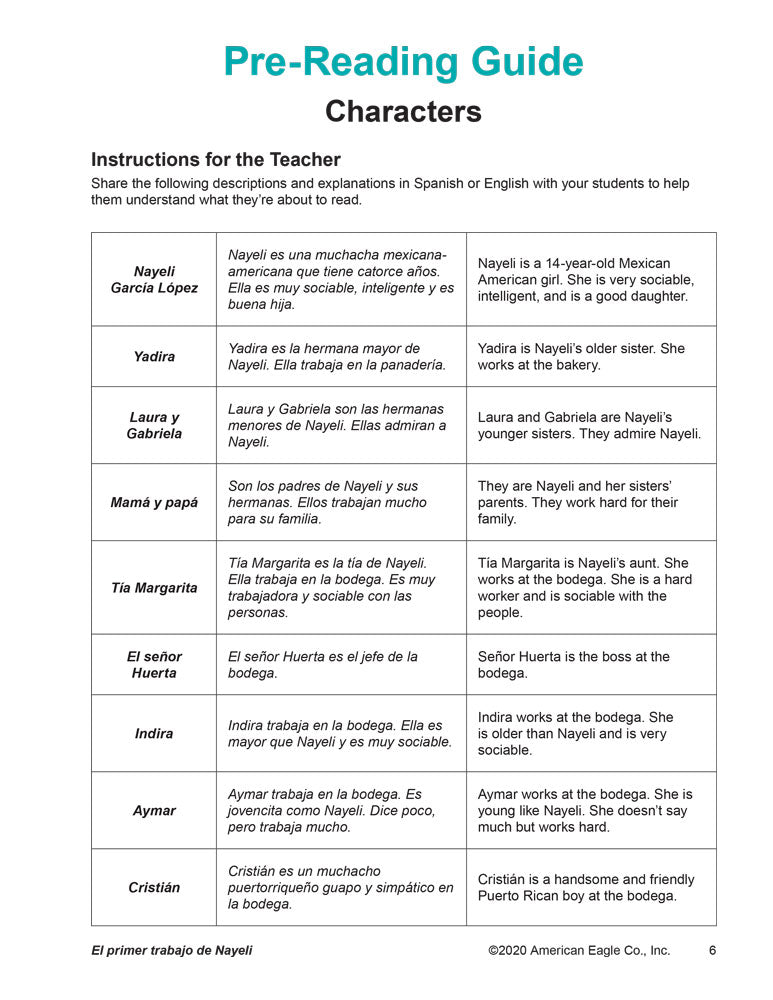 Pre-Reading Guide

Characters

Instructions for the Teacher

Share the following descriptions and explanations in Spanish or English with your students to help them understand what they're about to read.

| | | |
|---|---|---|
| Nayeli García López | Nayeli es una muchacha mexicana-americana que tiene catorce años. Ella es muy sociable, inteligente y es buena hija. | Nayeli is a 14-year-old Mexican American girl. She is very sociable, intelligent, and is a good daughter. |
| Yadira | Yadira es la hermana mayor de Nayeli. Ella trabaja en la panadería. | Yadira is Nayeli's older sister. She works at the bakery. |
| Laura y Gabriela | Laura y Gabriela son las hermanas menores de Nayeli. Ellas admiran a Nayeli. | Laura and Gabriela are Nayeli's younger sisters. They admire Nayeli. |
| Mamá y papá | Son los padres de Nayeli y sus hermanas. Ellos trabajan mucho para su familia. | They are Nayeli and her sisters' parents. They work hard for their family. |
| Tía Margarita | Tía Margarita es la tía de Nayeli. Ella trabaja en la bodega. Es muy trabajadora y sociable con las personas. | Tía Margarita is Nayeli's aunt. She works at the bodega. She is a hard worker and is sociable with the people. |
| El señor Huerta | El señor Huerta es el jefe de la bodega. | Señor Huerta is the boss at the bodega. |
| Indira | Indira trabaja en la bodega. Ella es mayor que Nayeli y es muy sociable. | Indira works at the bodega. She is older than Nayeli and is very sociable. |
| Aymar | Aymar trabaja en la bodega. Es jovencita como Nayeli. Dice poco, pero trabaja mucho. | Aymar works at the bodega. She is young like Nayeli. She doesn't say much but works hard. |
| Cristián | Cristián es un muchacho puertorriqueño guapo y simpático en la bodega. | Cristián is a handsome and friendly Puerto Rican boy at the bodega. |

El primer trabajo de Nayeli

©2020 American Eagle Co., Inc. 6